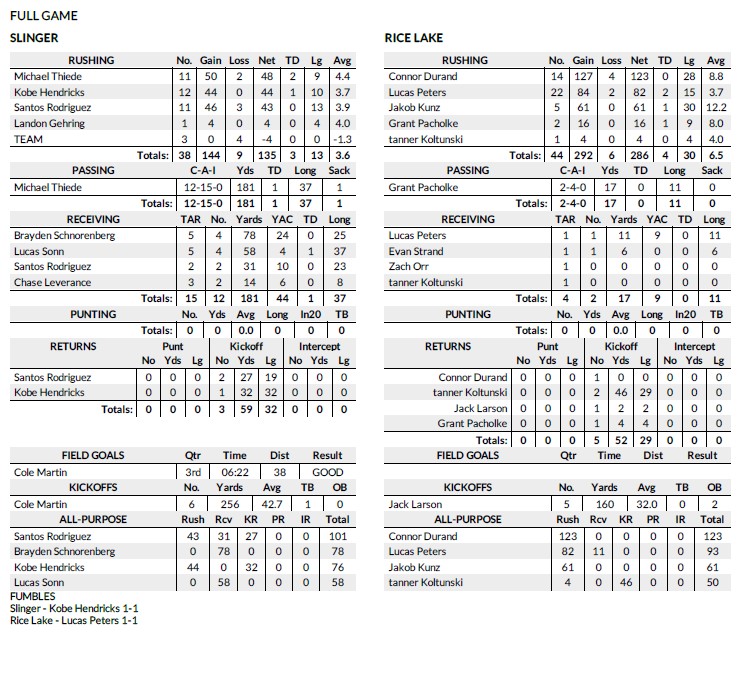 FULL GAME

SLINGER

| RUSHING | No. | Gain | Loss | Net | TD | Lg | Avg |
|---|---|---|---|---|---|---|---|
| Michael Thiede | 11 | 50 | 2 | 48 | 2 | 9 | 4.4 |
| Kobe Hendricks | 12 | 44 | 0 | 44 | 1 | 10 | 3.7 |
| Santos Rodriguez | 11 | 46 | 3 | 43 | 0 | 13 | 3.9 |
| Landon Gehring | 1 | 4 | 0 | 4 | 0 | 4 | 4.0 |
| TEAM | 3 | 0 | 4 | -4 | 0 | 0 | -1.3 |
| Totals: | 38 | 144 | 9 | 135 | 3 | 13 | 3.6 |

| PASSING | C-A-I | Yds | TD | Long | Sack |
|---|---|---|---|---|---|
| Michael Thiede | 12-15-0 | 181 | 1 | 37 | 1 |
| Totals: | 12-15-0 | 181 | 1 | 37 | 1 |

| RECEIVING | TAR | No. | Yards | YAC | TD | Long |
|---|---|---|---|---|---|---|
| Brayden Schnorenberg | 5 | 4 | 78 | 24 | 0 | 25 |
| Lucas Sonn | 5 | 4 | 58 | 4 | 1 | 37 |
| Santos Rodriguez | 2 | 2 | 31 | 10 | 0 | 23 |
| Chase Leverance | 3 | 2 | 14 | 6 | 0 | 8 |
| Totals: | 15 | 12 | 181 | 44 | 1 | 37 |

| PUNTING | No. | Yds | Avg | Long | In20 | TB |
|---|---|---|---|---|---|---|
| Totals: | 0 | 0 | 0.0 | 0 | 0 | 0 |

| RETURNS | Punt No | Punt Yds | Punt Lg | Kickoff No | Kickoff Yds | Kickoff Lg | Intercept No | Intercept Yds | Intercept Lg |
|---|---|---|---|---|---|---|---|---|---|
| Santos Rodriguez | 0 | 0 | 0 | 2 | 27 | 19 | 0 | 0 | 0 |
| Kobe Hendricks | 0 | 0 | 0 | 1 | 32 | 32 | 0 | 0 | 0 |
| Totals: | 0 | 0 | 0 | 3 | 59 | 32 | 0 | 0 | 0 |

| FIELD GOALS | Qtr | Time | Dist | Result |
|---|---|---|---|---|
| Cole Martin | 3rd | 06:22 | 38 | GOOD |

| KICKOFFS | No. | Yards | Avg | TB | OB |
|---|---|---|---|---|---|
| Cole Martin | 6 | 256 | 42.7 | 1 | 0 |

| ALL-PURPOSE | Rush | Rcv | KR | PR | IR | Total |
|---|---|---|---|---|---|---|
| Santos Rodriguez | 43 | 31 | 27 | 0 | 0 | 101 |
| Brayden Schnorenberg | 0 | 78 | 0 | 0 | 0 | 78 |
| Kobe Hendricks | 44 | 0 | 32 | 0 | 0 | 76 |
| Lucas Sonn | 0 | 58 | 0 | 0 | 0 | 58 |

FUMBLES
Slinger - Kobe Hendricks 1-1
Rice Lake - Lucas Peters 1-1

RICE LAKE

| RUSHING | No. | Gain | Loss | Net | TD | Lg | Avg |
|---|---|---|---|---|---|---|---|
| Connor Durand | 14 | 127 | 4 | 123 | 0 | 28 | 8.8 |
| Lucas Peters | 22 | 84 | 2 | 82 | 2 | 15 | 3.7 |
| Jakob Kunz | 5 | 61 | 0 | 61 | 1 | 30 | 12.2 |
| Grant Pacholke | 2 | 16 | 0 | 16 | 1 | 9 | 8.0 |
| tanner Koltunski | 1 | 4 | 0 | 4 | 0 | 4 | 4.0 |
| Totals: | 44 | 292 | 6 | 286 | 4 | 30 | 6.5 |

| PASSING | C-A-I | Yds | TD | Long | Sack |
|---|---|---|---|---|---|
| Grant Pacholke | 2-4-0 | 17 | 0 | 11 | 0 |
| Totals: | 2-4-0 | 17 | 0 | 11 | 0 |

| RECEIVING | TAR | No. | Yards | YAC | TD | Long |
|---|---|---|---|---|---|---|
| Lucas Peters | 1 | 1 | 11 | 9 | 0 | 11 |
| Evan Strand | 1 | 1 | 6 | 0 | 0 | 6 |
| Zach Orr | 1 | 0 | 0 | 0 | 0 | 0 |
| tanner Koltunski | 1 | 0 | 0 | 0 | 0 | 0 |
| Totals: | 4 | 2 | 17 | 9 | 0 | 11 |

| PUNTING | No. | Yds | Avg | Long | In20 | TB |
|---|---|---|---|---|---|---|
| Totals: | 0 | 0 | 0.0 | 0 | 0 | 0 |

| RETURNS | Punt No | Punt Yds | Punt Lg | Kickoff No | Kickoff Yds | Kickoff Lg | Intercept No | Intercept Yds | Intercept Lg |
|---|---|---|---|---|---|---|---|---|---|
| Connor Durand | 0 | 0 | 0 | 1 | 0 | 0 | 0 | 0 | 0 |
| tanner Koltunski | 0 | 0 | 0 | 2 | 46 | 29 | 0 | 0 | 0 |
| Jack Larson | 0 | 0 | 0 | 1 | 2 | 2 | 0 | 0 | 0 |
| Grant Pacholke | 0 | 0 | 0 | 1 | 4 | 4 | 0 | 0 | 0 |
| Totals: | 0 | 0 | 0 | 5 | 52 | 29 | 0 | 0 | 0 |

| FIELD GOALS | Qtr | Time | Dist | Result |
|---|---|---|---|---|

| KICKOFFS | No. | Yards | Avg | TB | OB |
|---|---|---|---|---|---|
| Jack Larson | 5 | 160 | 32.0 | 0 | 2 |

| ALL-PURPOSE | Rush | Rcv | KR | PR | IR | Total |
|---|---|---|---|---|---|---|
| Connor Durand | 123 | 0 | 0 | 0 | 0 | 123 |
| Lucas Peters | 82 | 11 | 0 | 0 | 0 | 93 |
| Jakob Kunz | 61 | 0 | 0 | 0 | 0 | 61 |
| tanner Koltunski | 4 | 0 | 46 | 0 | 0 | 50 |